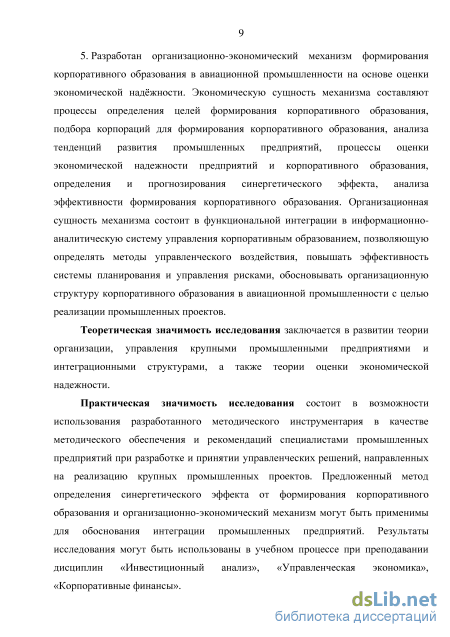 9

5. Разработан организационно-экономический механизм формирования корпоративного образования в авиационной промышленности на основе оценки экономической надёжности. Экономическую сущность механизма составляют процессы определения целей формирования корпоративного образования, подбора корпораций для формирования корпоративного образования, анализа тенденций развития промышленных предприятий, процессы оценки экономической надежности предприятий и корпоративного образования, определения и прогнозирования синергетического эффекта, анализа эффективности формирования корпоративного образования. Организационная сущность механизма состоит в функциональной интеграции в информационно-аналитическую систему управления корпоративным образованием, позволяющую определять методы управленческого воздействия, повышать эффективность системы планирования и управления рисками, обосновывать организационную структуру корпоративного образования в авиационной промышленности с целью реализации промышленных проектов.

Теоретическая значимость исследования заключается в развитии теории организации, управления крупными промышленными предприятиями и интеграционными структурами, а также теории оценки экономической надежности.

Практическая значимость исследования состоит в возможности использования разработанного методического инструментария в качестве методического обеспечения и рекомендаций специалистами промышленных предприятий при разработке и принятии управленческих решений, направленных на реализацию крупных промышленных проектов. Предложенный метод определения синергетического эффекта от формирования корпоративного образования и организационно-экономический механизм могут быть применимы для обоснования интеграции промышленных предприятий. Результаты исследования могут быть использованы в учебном процессе при преподавании дисциплин «Инвестиционный анализ», «Управленческая экономика», «Корпоративные финансы».

dsLib.net
библиотека диссертаций